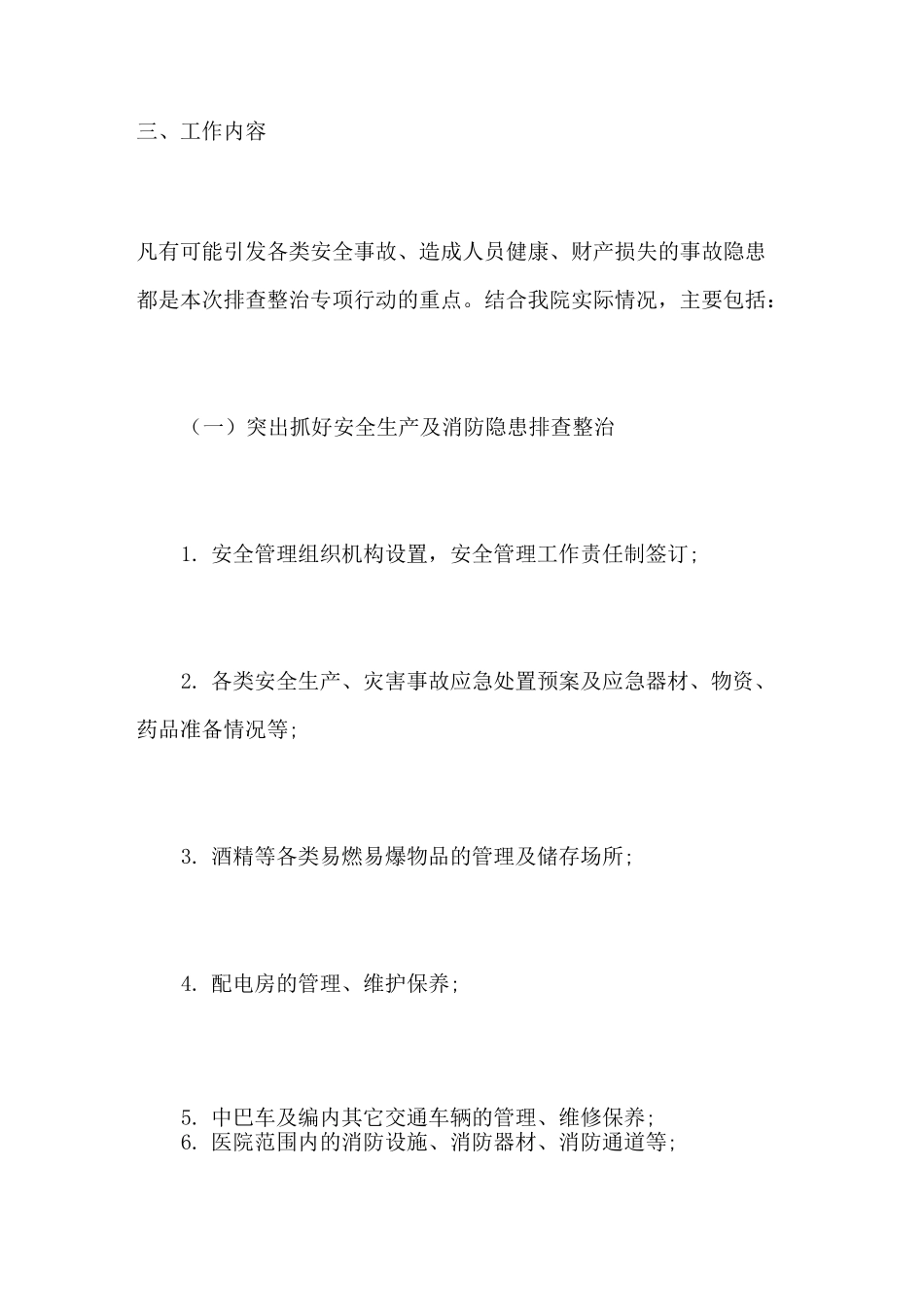 三、工作内容

凡有可能引发各类安全事故、造成人员健康、财产损失的事故隐患都是本次排查整治专项行动的重点。结合我院实际情况，主要包括：

（一）突出抓好安全生产及消防隐患排查整治

1. 安全管理组织机构设置，安全管理工作责任制签订；

2. 各类安全生产、灾害事故应急处置预案及应急器材、物资、药品准备情况等；

3. 酒精等各类易燃易爆物品的管理及储存场所；

4. 配电房的管理、维护保养；

5. 中巴车及编内其它交通车辆的管理、维修保养；
6. 医院范围内的消防设施、消防器材、消防通道等；